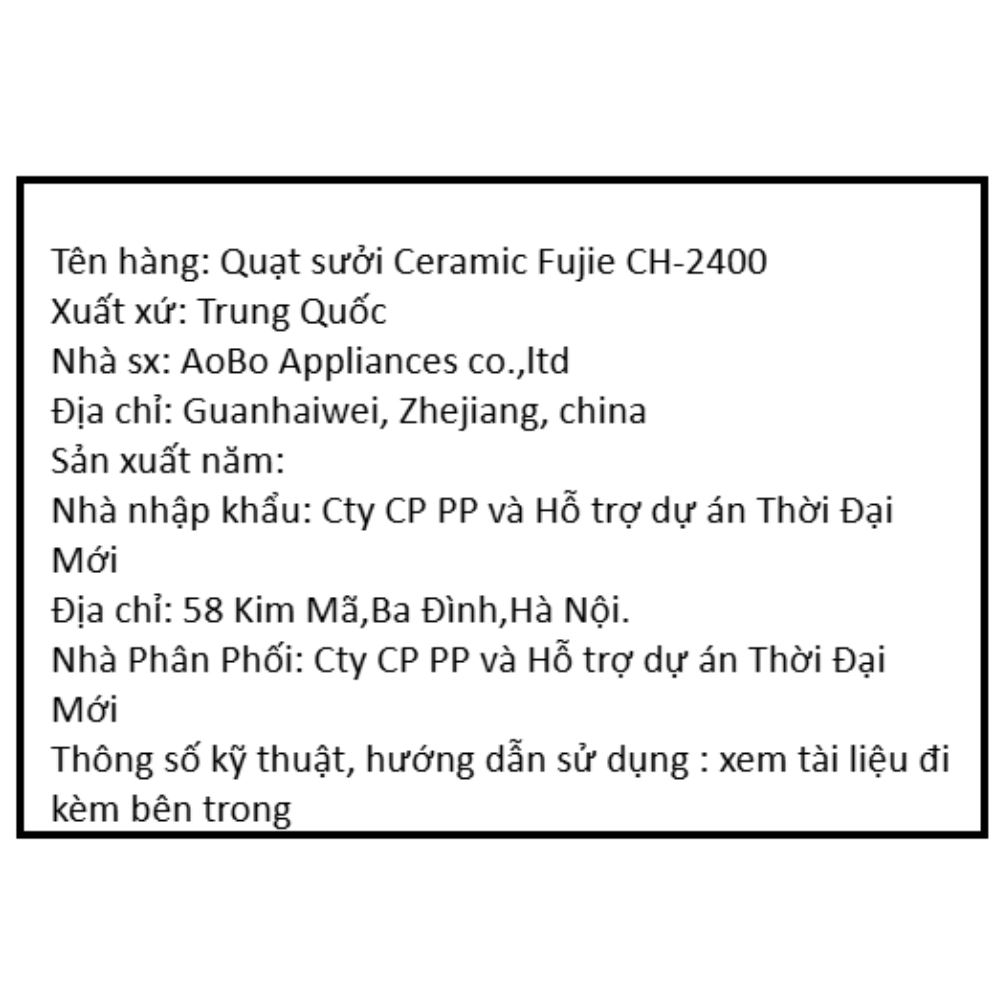 Tên hàng: Quạt sưởi Ceramic Fujie CH-2400
Xuất xứ: Trung Quốc
Nhà sx: AoBo Appliances co.,ltd
Địa chỉ: Guanhaiwei, Zhejiang, china
Sản xuất năm:
Nhà nhập khẩu: Cty CP PP và Hỗ trợ dự án Thời Đại Mới
Địa chỉ: 58 Kim Mã,Ba Đình,Hà Nội.
Nhà Phân Phối: Cty CP PP và Hỗ trợ dự án Thời Đại Mới
Thông số kỹ thuật, hướng dẫn sử dụng : xem tài liệu đi kèm bên trong